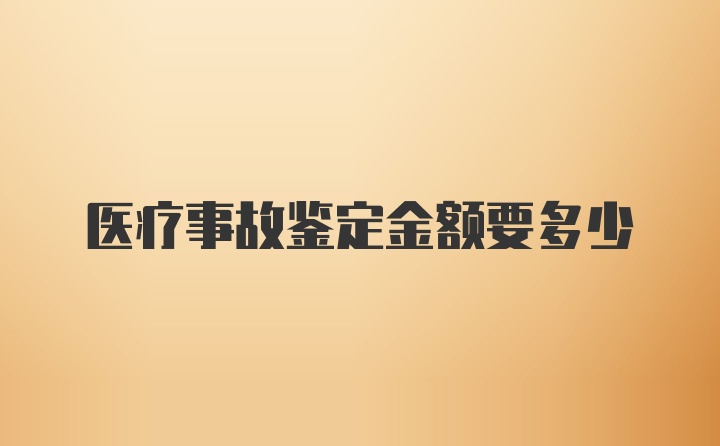 医疗事故鉴定金额要多少